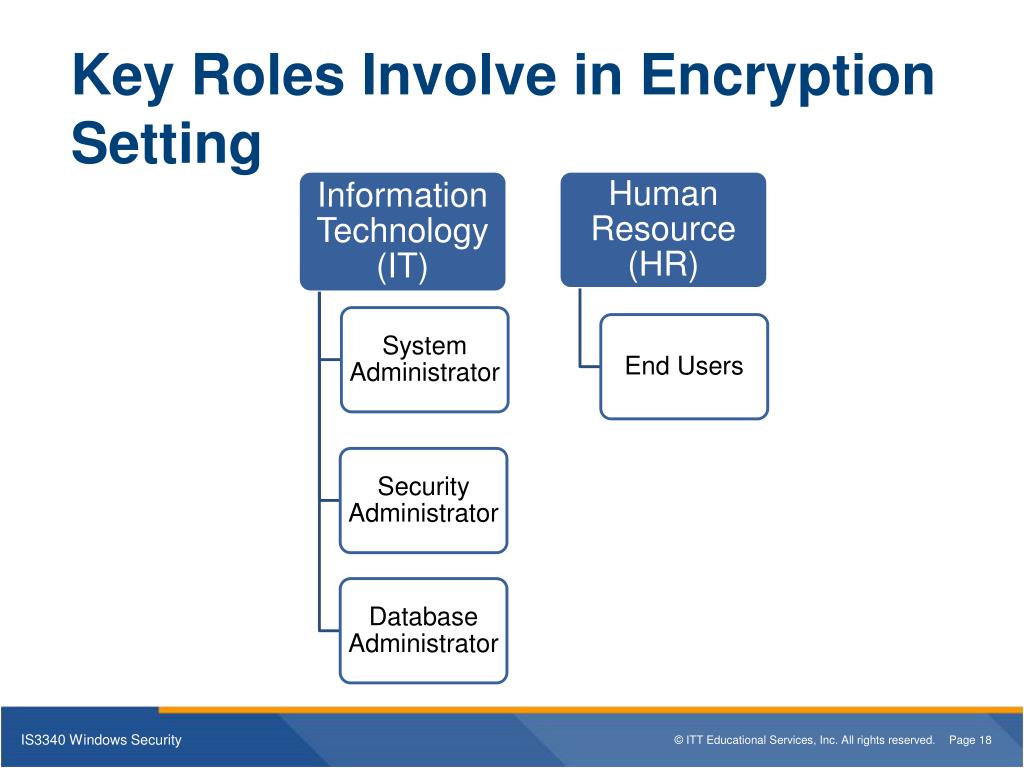 Key Roles Involve in Encryption Setting

Information Technology (IT)

System Administrator

Security Administrator

Database Administrator

Human Resource (HR)

End Users

IS3340 Windows Security

© ITT Educational Services, Inc. All rights reserved. Page 18